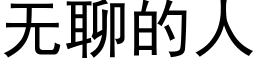 无聊的人